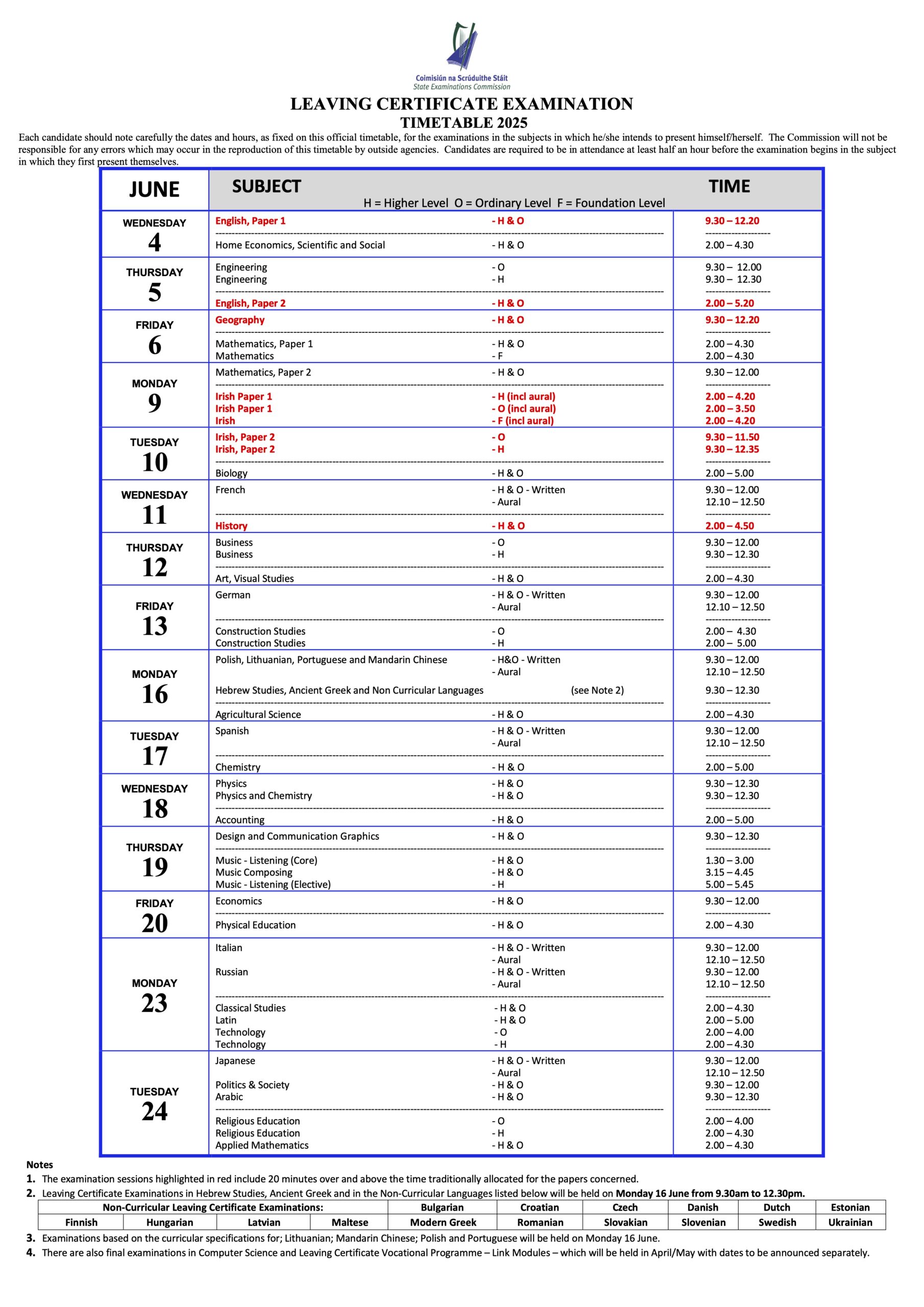 Coimisiún na Scrúduithe Stáit
State Examinations Commission

LEAVING CERTIFICATE EXAMINATION
TIMETABLE 2025

Each candidate should note carefully the dates and hours, as fixed on this official timetable, for the examinations in the subjects in which he/she intends to present himself/herself. The Commission will not be responsible for any errors which may occur in the reproduction of this timetable by outside agencies. Candidates are required to be in attendance at least half an hour before the examination begins in the subject in which they first present themselves.

| JUNE | SUBJECT H = Higher Level O = Ordinary Level F = Foundation Level | | TIME |
|---|---|---|---|
| WEDNESDAY 4 | English, Paper 1 | - H & O | 9.30 – 12.20 |
| | Home Economics, Scientific and Social | - H & O | 2.00 – 4.30 |
| THURSDAY 5 | Engineering | - O | 9.30 – 12.00 |
| | Engineering | - H | 9.30 – 12.30 |
| | English, Paper 2 | - H & O | 2.00 – 5.20 |
| FRIDAY 6 | Geography | - H & O | 9.30 – 12.20 |
| | Mathematics, Paper 1 | - H & O | 2.00 – 4.30 |
| | Mathematics | - F | 2.00 – 4.30 |
| MONDAY 9 | Mathematics, Paper 2 | - H & O | 9.30 – 12.00 |
| | Irish Paper 1 | - H (incl aural) | 2.00 – 4.20 |
| | Irish Paper 1 | - O (incl aural) | 2.00 – 3.50 |
| | Irish | - F (incl aural) | 2.00 – 4.20 |
| TUESDAY 10 | Irish, Paper 2 | - O | 9.30 – 11.50 |
| | Irish, Paper 2 | - H | 9.30 – 12.35 |
| | Biology | - H & O | 2.00 – 5.00 |
| WEDNESDAY 11 | French | - H & O - Written | 9.30 – 12.00 |
| | | - Aural | 12.10 – 12.50 |
| | History | - H & O | 2.00 – 4.50 |
| THURSDAY 12 | Business | - O | 9.30 – 12.00 |
| | Business | - H | 9.30 – 12.30 |
| | Art, Visual Studies | - H & O | 2.00 – 4.30 |
| FRIDAY 13 | German | - H & O - Written | 9.30 – 12.00 |
| | | - Aural | 12.10 – 12.50 |
| | Construction Studies | - O | 2.00 – 4.30 |
| | Construction Studies | - H | 2.00 – 5.00 |
| MONDAY 16 | Polish, Lithuanian, Portuguese and Mandarin Chinese | - H&O - Written | 9.30 – 12.00 |
| | | - Aural | 12.10 – 12.50 |
| | Hebrew Studies, Ancient Greek and Non Curricular Languages | (see Note 2) | 9.30 – 12.30 |
| | Agricultural Science | - H & O | 2.00 – 4.30 |
| TUESDAY 17 | Spanish | - H & O - Written | 9.30 – 12.00 |
| | | - Aural | 12.10 – 12.50 |
| | Chemistry | - H & O | 2.00 – 5.00 |
| WEDNESDAY 18 | Physics | - H & O | 9.30 – 12.30 |
| | Physics and Chemistry | - H & O | 9.30 – 12.30 |
| | Accounting | - H & O | 2.00 – 5.00 |
| THURSDAY 19 | Design and Communication Graphics | - H & O | 9.30 – 12.30 |
| | Music - Listening (Core) | - H & O | 1.30 – 3.00 |
| | Music Composing | - H & O | 3.15 – 4.45 |
| | Music - Listening (Elective) | - H | 5.00 – 5.45 |
| FRIDAY 20 | Economics | - H & O | 9.30 – 12.00 |
| | Physical Education | - H & O | 2.00 – 4.30 |
| MONDAY 23 | Italian | - H & O - Written | 9.30 – 12.00 |
| | | - Aural | 12.10 – 12.50 |
| | Russian | - H & O - Written | 9.30 – 12.00 |
| | | - Aural | 12.10 – 12.50 |
| | Classical Studies | - H & O | 2.00 – 4.30 |
| | Latin | - H & O | 2.00 – 5.00 |
| | Technology | - O | 2.00 – 4.00 |
| | Technology | - H | 2.00 – 4.30 |
| TUESDAY 24 | Japanese | - H & O - Written | 9.30 – 12.00 |
| | | - Aural | 12.10 – 12.50 |
| | Politics & Society | - H & O | 9.30 – 12.00 |
| | Arabic | - H & O | 9.30 – 12.30 |
| | Religious Education | - O | 2.00 – 4.00 |
| | Religious Education | - H | 2.00 – 4.30 |
| | Applied Mathematics | - H & O | 2.00 – 4.30 |

Notes
1. The examination sessions highlighted in red include 20 minutes over and above the time traditionally allocated for the papers concerned.
2. Leaving Certificate Examinations in Hebrew Studies, Ancient Greek and in the Non-Curricular Languages listed below will be held on Monday 16 June from 9.30am to 12.30pm.

| Non-Curricular Leaving Certificate Examinations: | | | | Bulgarian | Croatian | Czech | Danish | Dutch | Estonian |
|---|---|---|---|---|---|---|---|---|---|
| Finnish | Hungarian | Latvian | Maltese | Modern Greek | Romanian | Slovakian | Slovenian | Swedish | Ukrainian |

3. Examinations based on the curricular specifications for; Lithuanian; Mandarin Chinese; Polish and Portuguese will be held on Monday 16 June.
4. There are also final examinations in Computer Science and Leaving Certificate Vocational Programme – Link Modules – which will be held in April/May with dates to be announced separately.